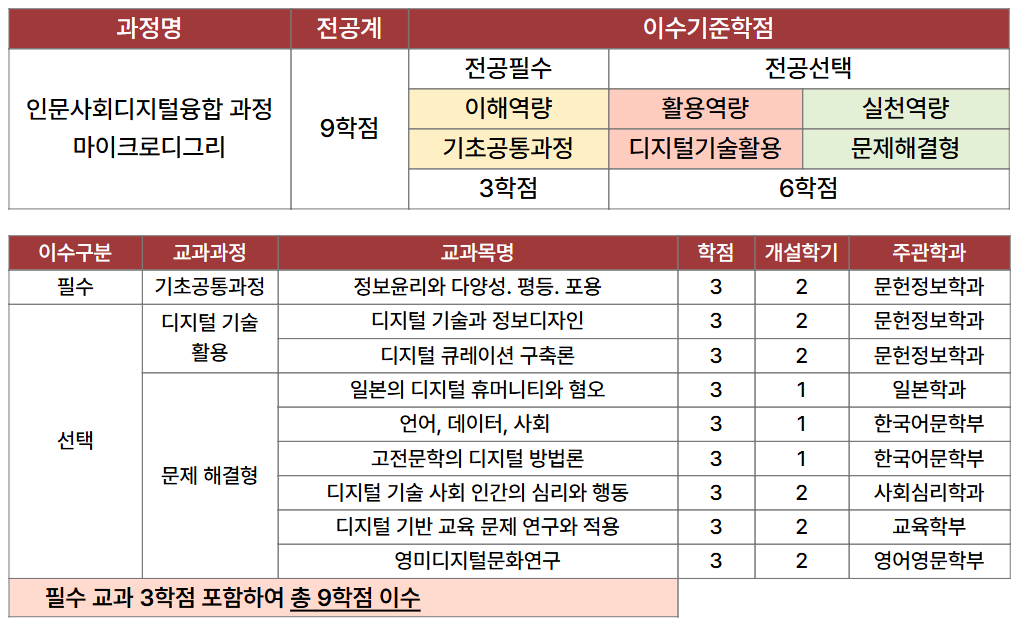 | 과정명 | 전공계 | 이수기준학점 | | |
|---|---|---|---|---|
| 인문사회디지털융합 과정 마이크로디그리 | 9학점 | 전공필수 | 전공선택 | |
| | | 이해역량 | 활용역량 | 실천역량 |
| | | 기초공통과정 | 디지털기술활용 | 문제해결형 |
| | | 3학점 | 6학점 | |

| 이수구분 | 교과과정 | 교과목명 | 학점 | 개설학기 | 주관학과 |
|---|---|---|---|---|---|
| 필수 | 기초공통과정 | 정보윤리와 다양성. 평등. 포용 | 3 | 2 | 문헌정보학과 |
| 선택 | 디지털 기술 활용 | 디지털 기술과 정보디자인 | 3 | 2 | 문헌정보학과 |
| | | 디지털 큐레이션 구축론 | 3 | 2 | 문헌정보학과 |
| | 문제 해결형 | 일본의 디지털 휴머니티와 혐오 | 3 | 1 | 일본학과 |
| | | 언어, 데이터, 사회 | 3 | 1 | 한국어문학부 |
| | | 고전문학의 디지털 방법론 | 3 | 1 | 한국어문학부 |
| | | 디지털 기술 사회 인간의 심리와 행동 | 3 | 2 | 사회심리학과 |
| | | 디지털 기반 교육 문제 연구와 적용 | 3 | 2 | 교육학부 |
| | | 영미디지털문화연구 | 3 | 2 | 영어영문학부 |

필수 교과 3학점 포함하여 총 9학점 이수